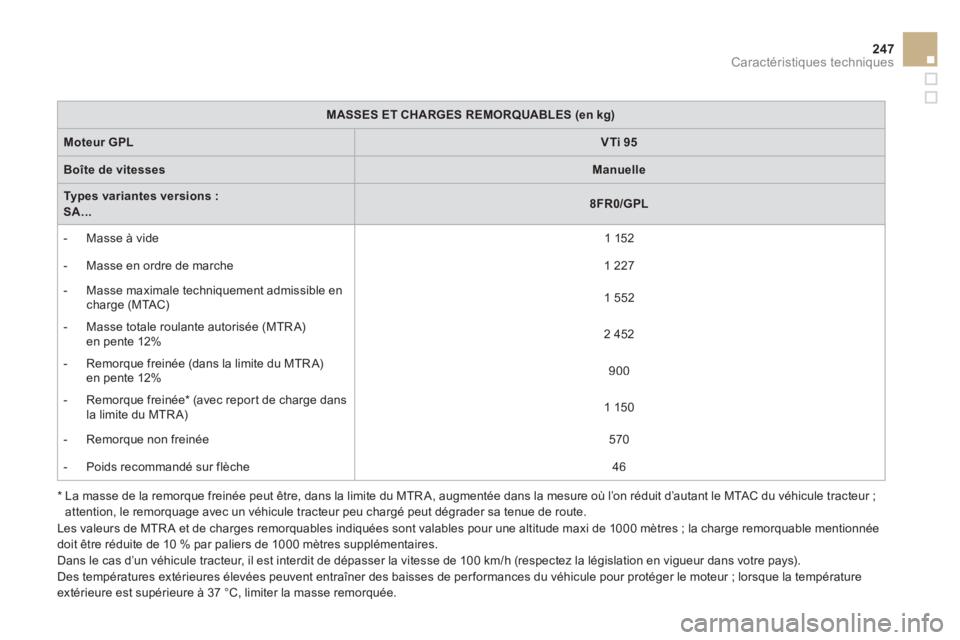 247
Caractéristiques techniques

| MASSES ET CHARGES REMORQUABLES (en kg) | |
|---|---|
| Moteur GPL | VTi 95 |
| Boîte de vitesses | Manuelle |
| Types variantes versions : SA... | 8FR0/GPL |
| - Masse à vide | 1 152 |
| - Masse en ordre de marche | 1 227 |
| - Masse maximale techniquement admissible en charge (MTAC) | 1 552 |
| - Masse totale roulante autorisée (MTRA) en pente 12% | 2 452 |
| - Remorque freinée (dans la limite du MTRA) en pente 12% | 900 |
| - Remorque freinée* (avec report de charge dans la limite du MTRA) | 1 150 |
| - Remorque non freinée | 570 |
| - Poids recommandé sur flèche | 46 |

* La masse de la remorque freinée peut être, dans la limite du MTRA, augmentée dans la mesure où l'on réduit d'autant le MTAC du véhicule tracteur ; attention, le remorquage avec un véhicule tracteur peu chargé peut dégrader sa tenue de route.
Les valeurs de MTRA et de charges remorquables indiquées sont valables pour une altitude maxi de 1000 mètres ; la charge remorquable mentionnée doit être réduite de 10 % par paliers de 1000 mètres supplémentaires.
Dans le cas d'un véhicule tracteur, il est interdit de dépasser la vitesse de 100 km/h (respectez la législation en vigueur dans votre pays).
Des températures extérieures élevées peuvent entraîner des baisses de performances du véhicule pour protéger le moteur ; lorsque la température extérieure est supérieure à 37 °C, limiter la masse remorquée.

carmanualsonline.info